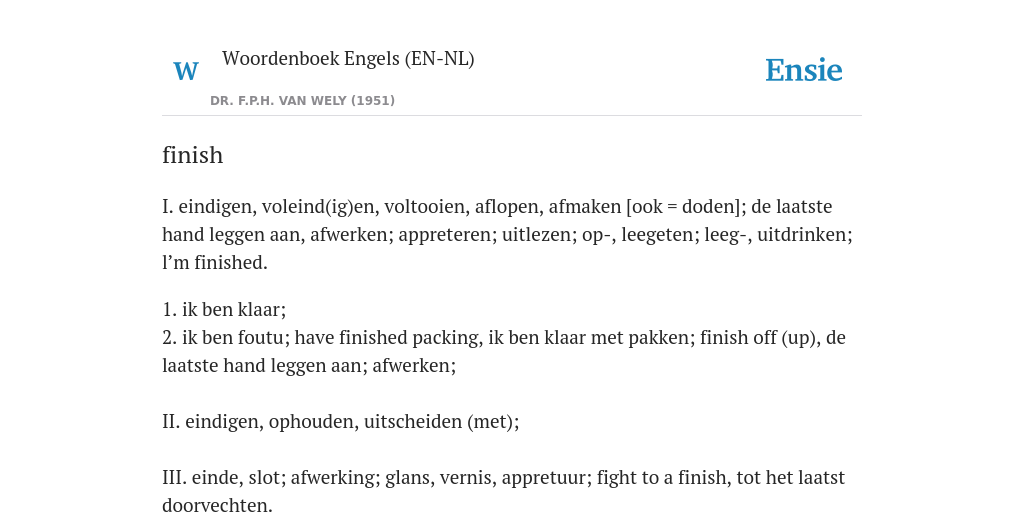 W

Woordenboek Engels (EN-NL)

DR. F.P.H. VAN WELY (1951)

Ensie

finish

I. eindigen, voleind(ig)en, voltooien, aflopen, afmaken [ook = doden]; de laatste hand leggen aan, afwerken; appreteren; uitlezen; op-, leegeten; leeg-, uitdrinken; l'm finished.

1. ik ben klaar;
2. ik ben foutu; have finished packing, ik ben klaar met pakken; finish off (up), de laatste hand leggen aan; afwerken;

II. eindigen, ophouden, uitscheiden (met);

III. einde, slot; afwerking; glans, vernis, appretuur; fight to a finish, tot het laatst doorvechten.